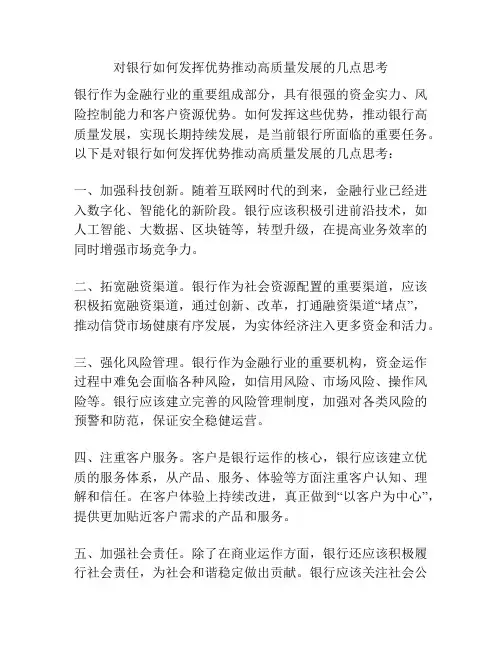 对银行如何发挥优势推动高质量发展的几点思考

银行作为金融行业的重要组成部分，具有很强的资金实力、风险控制能力和客户资源优势。如何发挥这些优势，推动银行高质量发展，实现长期持续发展，是当前银行所面临的重要任务。以下是对银行如何发挥优势推动高质量发展的几点思考：

一、加强科技创新。随着互联网时代的到来，金融行业已经进入数字化、智能化的新阶段。银行应该积极引进前沿技术，如人工智能、大数据、区块链等，转型升级，在提高业务效率的同时增强市场竞争力。

二、拓宽融资渠道。银行作为社会资源配置的重要渠道，应该积极拓宽融资渠道，通过创新、改革，打通融资渠道“堵点”，推动信贷市场健康有序发展，为实体经济注入更多资金和活力。

三、强化风险管理。银行作为金融行业的重要机构，资金运作过程中难免会面临各种风险，如信用风险、市场风险、操作风险等。银行应该建立完善的风险管理制度，加强对各类风险的预警和防范，保证安全稳健运营。

四、注重客户服务。客户是银行运作的核心，银行应该建立优质的服务体系，从产品、服务、体验等方面注重客户认知、理解和信任。在客户体验上持续改进，真正做到“以客户为中心”，提供更加贴近客户需求的产品和服务。

五、加强社会责任。除了在商业运作方面，银行还应该积极履行社会责任，为社会和谐稳定做出贡献。银行应该关注社会公